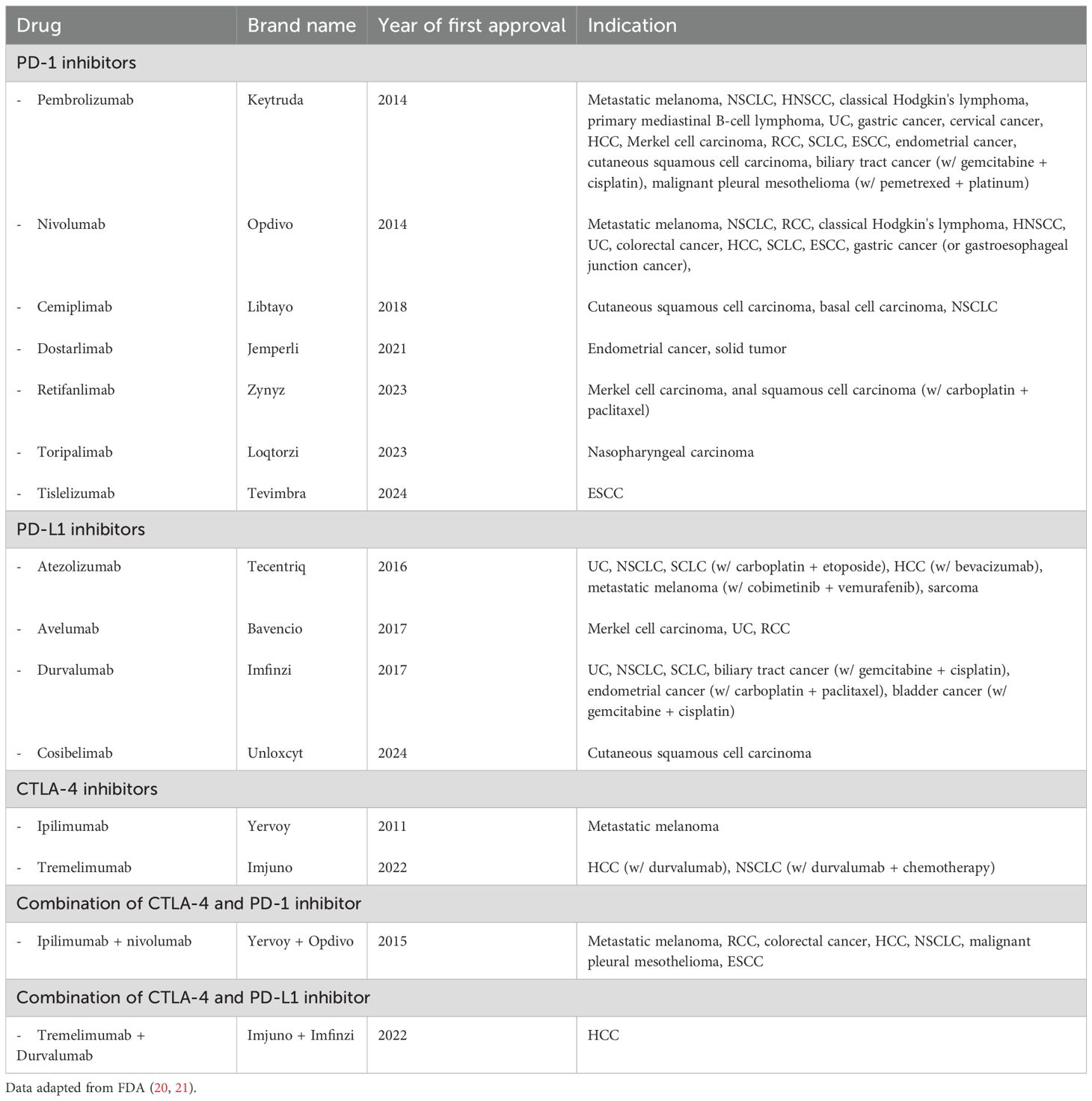 | Drug | Brand name | Year of first approval | Indication |
|---|---|---|---|
| PD-1 inhibitors | | | |
| - Pembrolizumab | Keytruda | 2014 | Metastatic melanoma, NSCLC, HNSCC, classical Hodgkin's lymphoma, primary mediastinal B-cell lymphoma, UC, gastric cancer, cervical cancer, HCC, Merkel cell carcinoma, RCC, SCLC, ESCC, endometrial cancer, cutaneous squamous cell carcinoma, biliary tract cancer (w/ gemcitabine + cisplatin), malignant pleural mesothelioma (w/ pemetrexed + platinum) |
| - Nivolumab | Opdivo | 2014 | Metastatic melanoma, NSCLC, RCC, classical Hodgkin's lymphoma, HNSCC, UC, colorectal cancer, HCC, SCLC, ESCC, gastric cancer (or gastroesophageal junction cancer), |
| - Cemiplimab | Libtayo | 2018 | Cutaneous squamous cell carcinoma, basal cell carcinoma, NSCLC |
| - Dostarlimab | Jemperli | 2021 | Endometrial cancer, solid tumor |
| - Retifanlimab | Zynyz | 2023 | Merkel cell carcinoma, anal squamous cell carcinoma (w/ carboplatin + paclitaxel) |
| - Toripalimab | Loqtorzi | 2023 | Nasopharyngeal carcinoma |
| - Tislelizumab | Tevimbra | 2024 | ESCC |
| PD-L1 inhibitors | | | |
| - Atezolizumab | Tecentriq | 2016 | UC, NSCLC, SCLC (w/ carboplatin + etoposide), HCC (w/ bevacizumab), metastatic melanoma (w/ cobimetinib + vemurafenib), sarcoma |
| - Avelumab | Bavencio | 2017 | Merkel cell carcinoma, UC, RCC |
| - Durvalumab | Imfinzi | 2017 | UC, NSCLC, SCLC, biliary tract cancer (w/ gemcitabine + cisplatin), endometrial cancer (w/ carboplatin + paclitaxel), bladder cancer (w/ gemcitabine + cisplatin) |
| - Cosibelimab | Unloxcyt | 2024 | Cutaneous squamous cell carcinoma |
| CTLA-4 inhibitors | | | |
| - Ipilimumab | Yervoy | 2011 | Metastatic melanoma |
| - Tremelimumab | Imjuno | 2022 | HCC (w/ durvalumab), NSCLC (w/ durvalumab + chemotherapy) |
| Combination of CTLA-4 and PD-1 inhibitor | | | |
| - Ipilimumab + nivolumab | Yervoy + Opdivo | 2015 | Metastatic melanoma, RCC, colorectal cancer, HCC, NSCLC, malignant pleural mesothelioma, ESCC |
| Combination of CTLA-4 and PD-L1 inhibitor | | | |
| - Tremelimumab + Durvalumab | Imjuno + Imfinzi | 2022 | HCC |

Data adapted from FDA (20, 21).